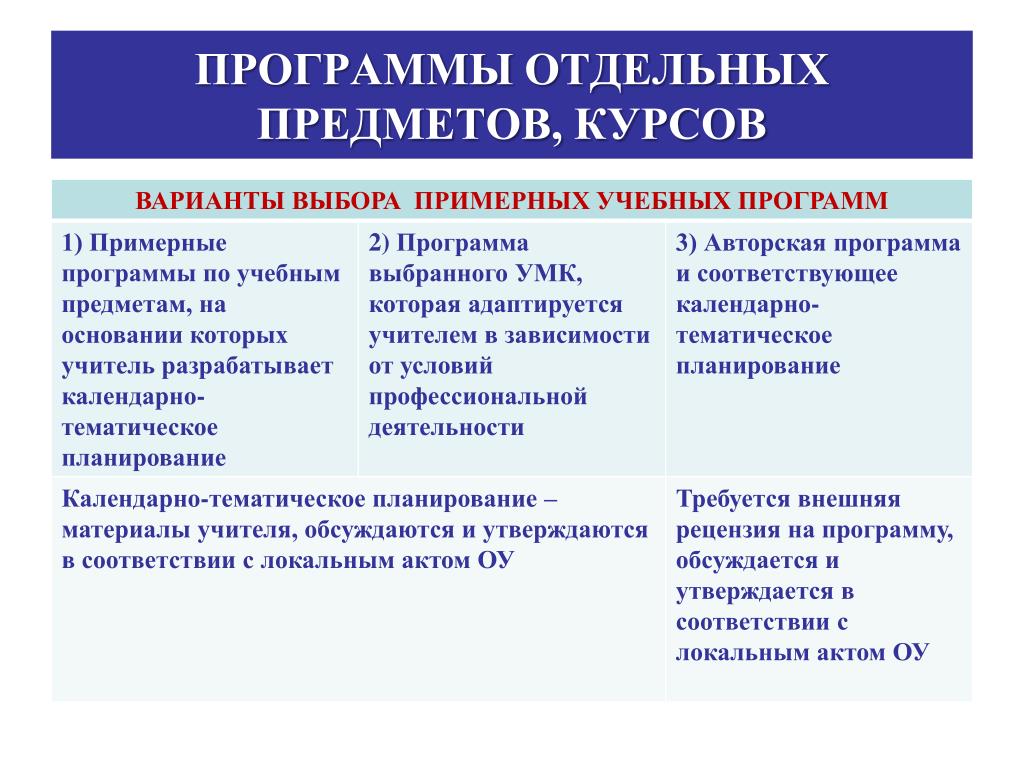 ПРОГРАММЫ ОТДЕЛЬНЫХ ПРЕДМЕТОВ, КУРСОВ

| ВАРИАНТЫ ВЫБОРА ПРИМЕРНЫХ УЧЕБНЫХ ПРОГРАММ | | |
|---|---|---|
| 1) Примерные программы по учебным предметам, на основании которых учитель разрабатывает календарно-тематическое планирование | 2) Программа выбранного УМК, которая адаптируется учителем в зависимости от условий профессиональной деятельности | 3) Авторская программа и соответствующее календарно-тематическое планирование |
| Календарно-тематическое планирование – материалы учителя, обсуждаются и утверждаются в соответствии с локальным актом ОУ | | Требуется внешняя рецензия на программу, обсуждается и утверждается в соответствии с локальным актом ОУ |